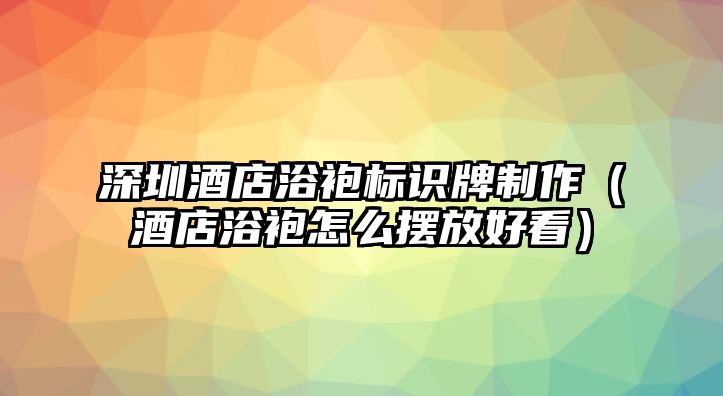 深圳酒店浴袍标识牌制作（酒店浴袍怎么摆放好看）